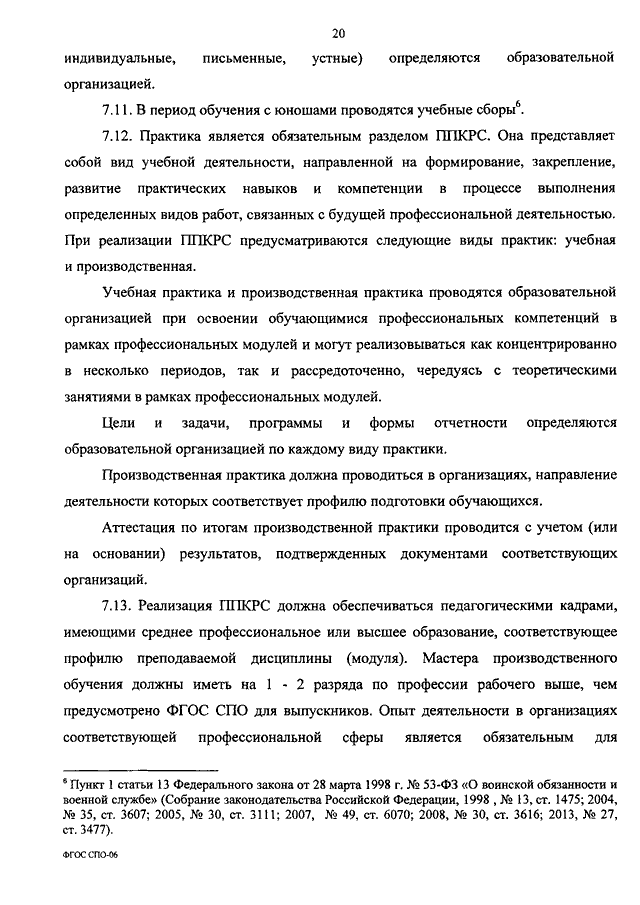 20

индивидуальные, письменные, устные) определяются образовательной организацией.

7.11. В период обучения с юношами проводятся учебные сборы$^6$.

7.12. Практика является обязательным разделом ППКРС. Она представляет собой вид учебной деятельности, направленной на формирование, закрепление, развитие практических навыков и компетенции в процессе выполнения определенных видов работ, связанных с будущей профессиональной деятельностью. При реализации ППКРС предусматриваются следующие виды практик: учебная и производственная.

Учебная практика и производственная практика проводятся образовательной организацией при освоении обучающимися профессиональных компетенций в рамках профессиональных модулей и могут реализовываться как концентрированно в несколько периодов, так и рассредоточенно, чередуясь с теоретическими занятиями в рамках профессиональных модулей.

Цели и задачи, программы и формы отчетности определяются образовательной организацией по каждому виду практики.

Производственная практика должна проводиться в организациях, направление деятельности которых соответствует профилю подготовки обучающихся.

Аттестация по итогам производственной практики проводится с учетом (или на основании) результатов, подтвержденных документами соответствующих организаций.

7.13. Реализация ППКРС должна обеспечиваться педагогическими кадрами, имеющими среднее профессиональное или высшее образование, соответствующее профилю преподаваемой дисциплины (модуля). Мастера производственного обучения должны иметь на 1 - 2 разряда по профессии рабочего выше, чем предусмотрено ФГОС СПО для выпускников. Опыт деятельности в организациях соответствующей профессиональной сферы является обязательным для

$^6$ Пункт 1 статьи 13 Федерального закона от 28 марта 1998 г. № 53-ФЗ «О воинской обязанности и военной службе» (Собрание законодательства Российской Федерации, 1998 , № 13, ст. 1475; 2004, № 35, ст. 3607; 2005, № 30, ст. 3111; 2007, № 49, ст. 6070; 2008, № 30, ст. 3616; 2013, № 27, ст. 3477).

ФГОС СПО-06